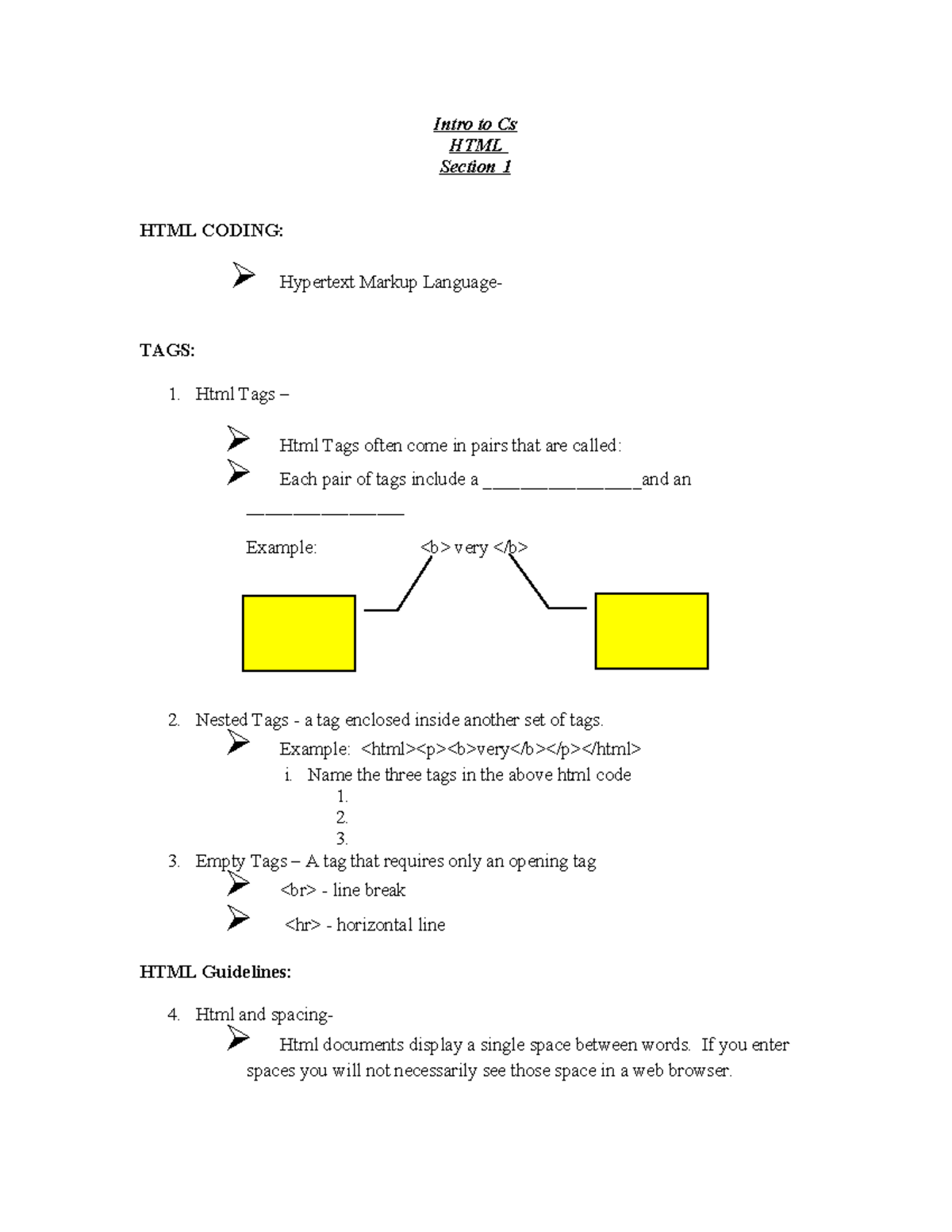 Intro to Cs
HTML
Section 1

HTML CODING:

➢ Hypertext Markup Language-

TAGS:

1. Html Tags –

➢ Html Tags often come in pairs that are called:
➢ Each pair of tags include a ________________and an ________________

Example: <b> very </b>

2. Nested Tags - a tag enclosed inside another set of tags.
➢ Example: <html><p><b>very</b></p></html>
i. Name the three tags in the above html code
1.
2.
3.

3. Empty Tags – A tag that requires only an opening tag
➢ <br> - line break
➢ <hr> - horizontal line

HTML Guidelines:

4. Html and spacing-
➢ Html documents display a single space between words. If you enter spaces you will not necessarily see those space in a web browser.